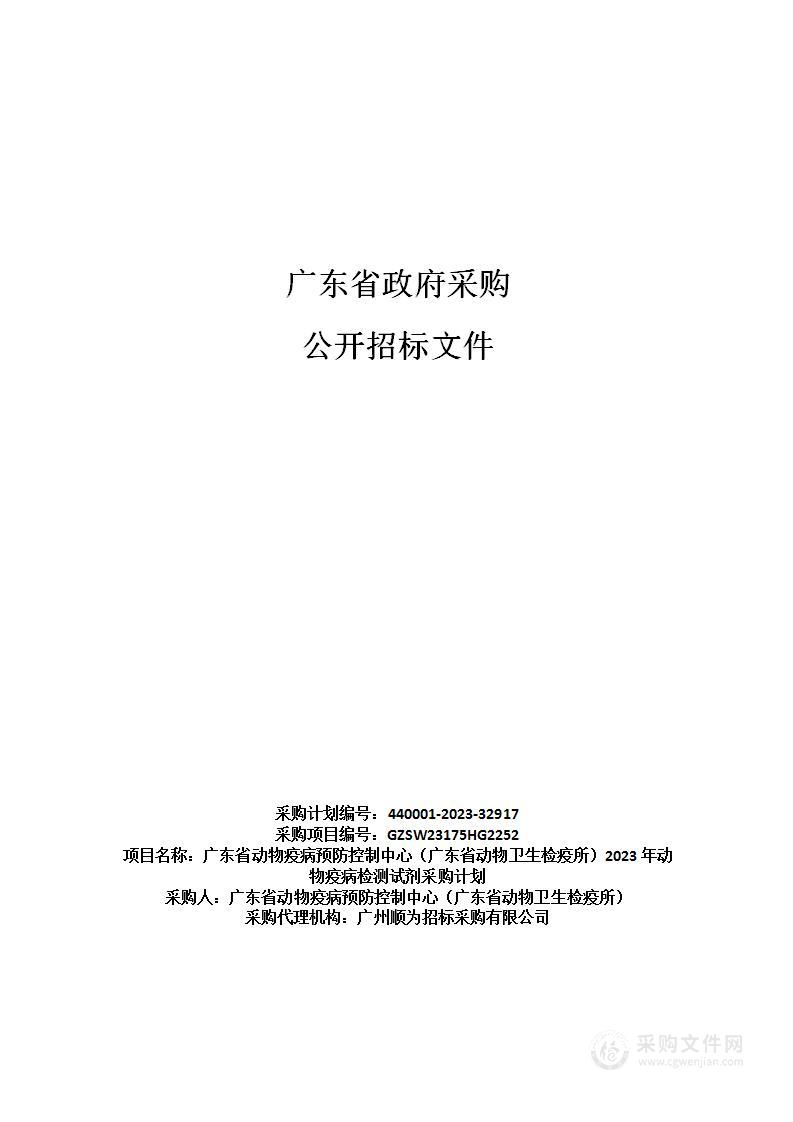 广东省政府采购

公开招标文件

采购计划编号：440001-2023-32917
采购项目编号：GZSW23175HG2252
项目名称：广东省动物疫病预防控制中心（广东省动物卫生检疫所）2023 年动物疫病检测试剂采购计划
采购人：广东省动物疫病预防控制中心（广东省动物卫生检疫所）
采购代理机构：广州顺为招标采购有限公司

采购文件网
www.cgwenjian.com